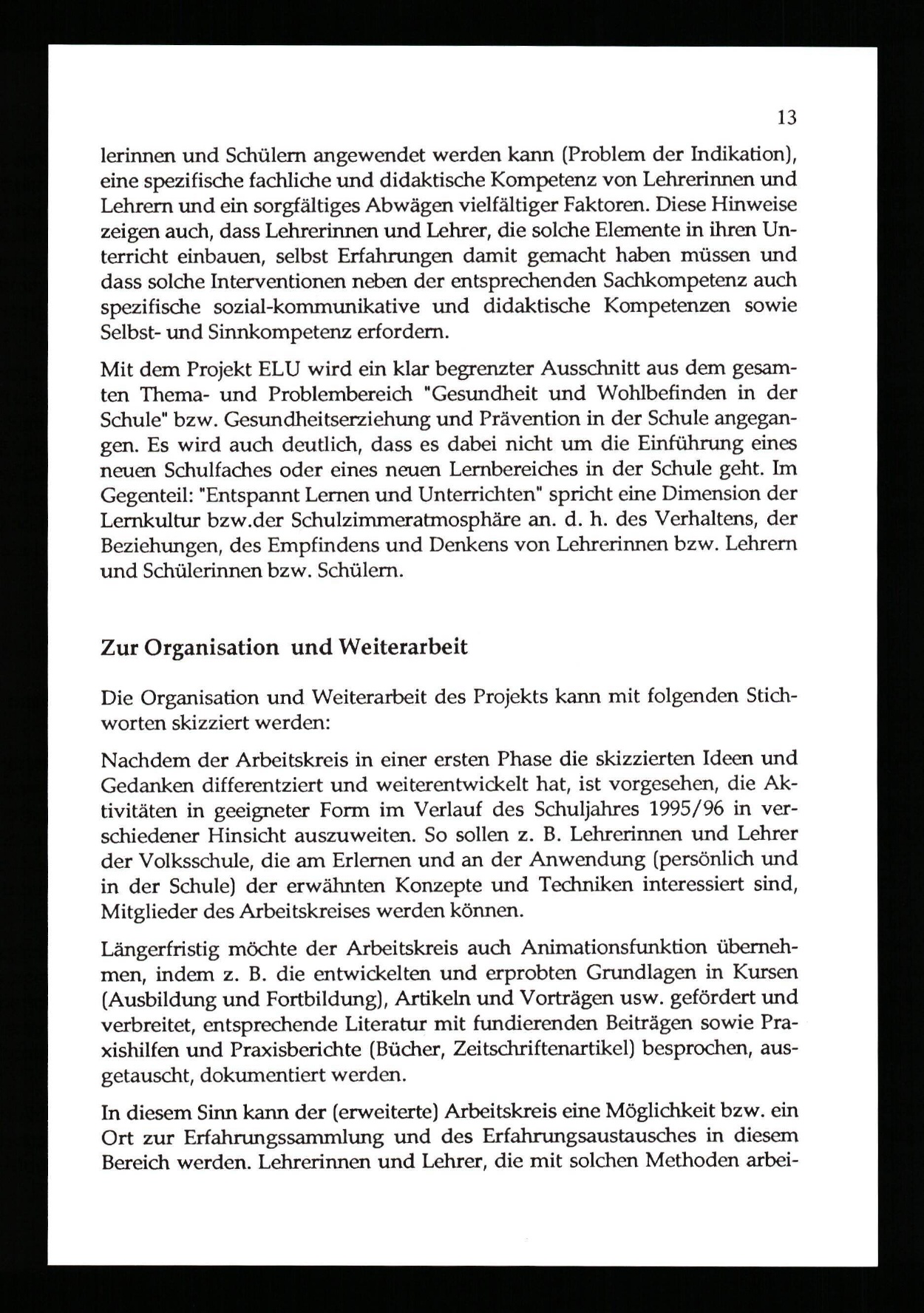 13

lerinnen und Schülern angewendet werden kann (Problem der Indikation), eine spezifische fachliche und didaktische Kompetenz von Lehrerinnen und Lehrern und ein sorgfältiges Abwägen vielfältiger Faktoren. Diese Hinweise zeigen auch, dass Lehrerinnen und Lehrer, die solche Elemente in ihren Unterricht einbauen, selbst Erfahrungen damit gemacht haben müssen und dass solche Interventionen neben der entsprechenden Sachkompetenz auch spezifische sozial-kommunikative und didaktische Kompetenzen sowie Selbst- und Sinnkompetenz erfordern.

Mit dem Projekt ELU wird ein klar begrenzter Ausschnitt aus dem gesamten Thema- und Problembereich "Gesundheit und Wohlbefinden in der Schule" bzw. Gesundheitserziehung und Prävention in der Schule angegangen. Es wird auch deutlich, dass es dabei nicht um die Einführung eines neuen Schulfaches oder eines neuen Lernbereiches in der Schule geht. Im Gegenteil: "Entspannt Lernen und Unterrichten" spricht eine Dimension der Lernkultur bzw.der Schulzimmeratmosphäre an. d. h. des Verhaltens, der Beziehungen, des Empfindens und Denkens von Lehrerinnen bzw. Lehrern und Schülerinnen bzw. Schülern.

Zur Organisation und Weiterarbeit

Die Organisation und Weiterarbeit des Projekts kann mit folgenden Stichworten skizziert werden:

Nachdem der Arbeitskreis in einer ersten Phase die skizzierten Ideen und Gedanken differentziert und weiterentwickelt hat, ist vorgesehen, die Aktivitäten in geeigneter Form im Verlauf des Schuljahres 1995/96 in verschiedener Hinsicht auszuweiten. So sollen z. B. Lehrerinnen und Lehrer der Volksschule, die am Erlernen und an der Anwendung (persönlich und in der Schule) der erwähnten Konzepte und Techniken interessiert sind, Mitglieder des Arbeitskreises werden können.

Längerfristig möchte der Arbeitskreis auch Animationsfunktion übernehmen, indem z. B. die entwickelten und erprobten Grundlagen in Kursen (Ausbildung und Fortbildung), Artikeln und Vorträgen usw. gefördert und verbreitet, entsprechende Literatur mit fundierenden Beiträgen sowie Praxishilfen und Praxisberichte (Bücher, Zeitschriftenartikel) besprochen, ausgetauscht, dokumentiert werden.

In diesem Sinn kann der (erweiterte) Arbeitskreis eine Möglichkeit bzw. ein Ort zur Erfahrungssammlung und des Erfahrungsaustausches in diesem Bereich werden. Lehrerinnen und Lehrer, die mit solchen Methoden arbei-